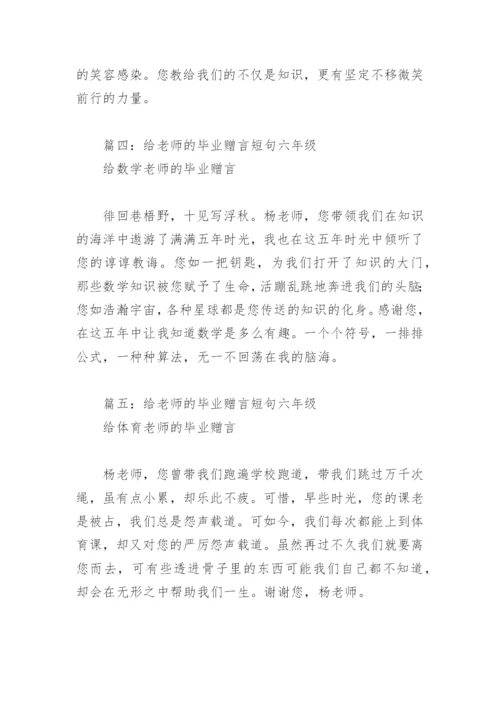 的笑容感染。您教给我们的不仅是知识，更有坚定不移微笑前行的力量。

篇四：给老师的毕业赠言短句六年级
给数学老师的毕业赠言

徘回巷梧野，十见写浮秋。杨老师，您带领我们在知识的海洋中遨游了满满五年时光，我也在这五年时光中倾听了您的谆谆教诲。您如一把钥匙，为我们打开了知识的大门，那些数学知识被您赋予了生命，活蹦乱跳地奔进我们的头脑;您如浩瀚宇宙，各种星球都是您传送的知识的化身。感谢您，在这五年中让我知道数学是多么有趣。一个个符号，一排排公式，一种种算法，无一不回荡在我的脑海。

篇五：给老师的毕业赠言短句六年级
给体育老师的毕业赠言

杨老师，您曾带我们跑遍学校跑道，带我们跳过万千次绳，虽有点小累，却乐此不疲。可惜，早些时光，您的课老是被占，我们总是怨声载道。可如今，我们每次都能上到体育课，却又对您的严厉怨声载道。虽然再过不久我们就要离您而去，可有些透进骨子里的东西可能我们自己都不知道，却会在无形之中帮助我们一生。谢谢您，杨老师。